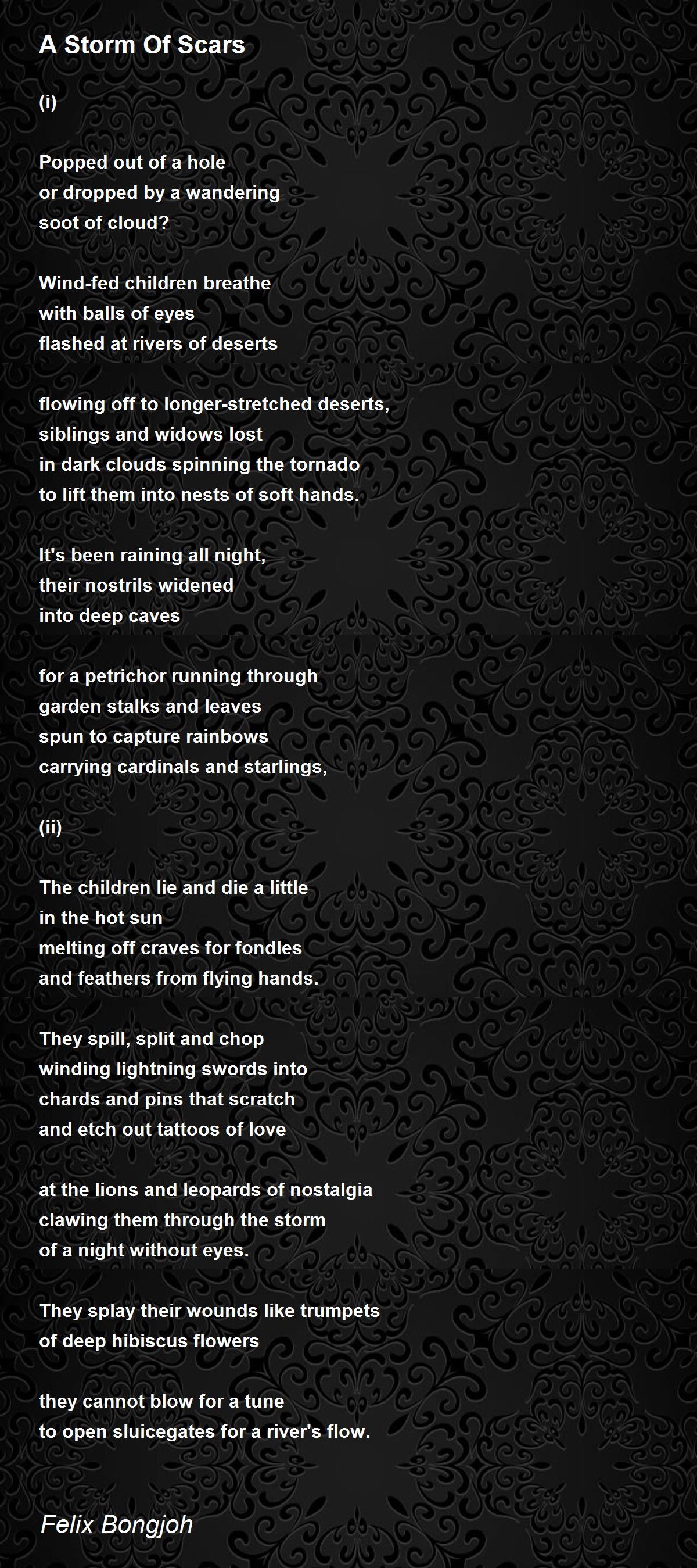 A Storm Of Scars

(i)

Popped out of a hole
or dropped by a wandering
soot of cloud?

Wind-fed children breathe
with balls of eyes
flashed at rivers of deserts

flowing off to longer-stretched deserts,
siblings and widows lost
in dark clouds spinning the tornado
to lift them into nests of soft hands.

It's been raining all night,
their nostrils widened
into deep caves

for a petrichor running through
garden stalks and leaves
spun to capture rainbows
carrying cardinals and starlings,

(ii)

The children lie and die a little
in the hot sun
melting off craves for fondles
and feathers from flying hands.

They spill, split and chop
winding lightning swords into
chards and pins that scratch
and etch out tattoos of love

at the lions and leopards of nostalgia
clawing them through the storm
of a night without eyes.

They splay their wounds like trumpets
of deep hibiscus flowers

they cannot blow for a tune
to open sluicegates for a river's flow.

Felix Bongjoh